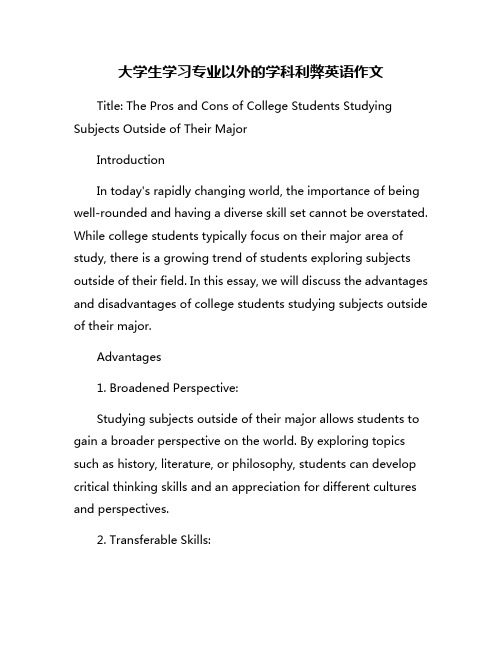 大学生学习专业以外的学科利弊英语作文

Title: The Pros and Cons of College Students Studying Subjects Outside of Their Major

Introduction

In today's rapidly changing world, the importance of being well-rounded and having a diverse skill set cannot be overstated. While college students typically focus on their major area of study, there is a growing trend of students exploring subjects outside of their field. In this essay, we will discuss the advantages and disadvantages of college students studying subjects outside of their major.

Advantages

1. Broadened Perspective:

Studying subjects outside of their major allows students to gain a broader perspective on the world. By exploring topics such as history, literature, or philosophy, students can develop critical thinking skills and an appreciation for different cultures and perspectives.

2. Transferable Skills: